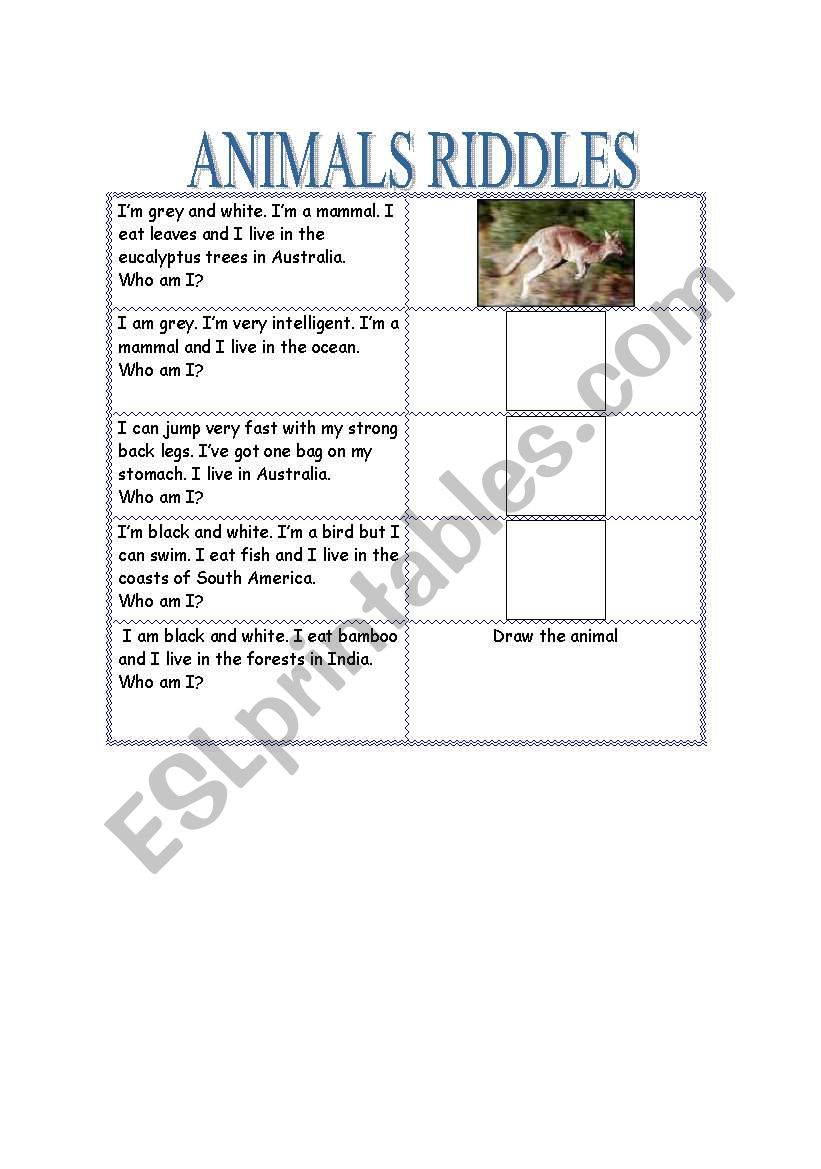 ANIMALS RIDDLES

| | |
|---|---|
| I'm grey and white. I'm a mammal. I eat leaves and I live in the eucalyptus trees in Australia. Who am I? | |
| I am grey. I'm very intelligent. I'm a mammal and I live in the ocean. Who am I? | |
| I can jump very fast with my strong back legs. I've got one bag on my stomach. I live in Australia. Who am I? | |
| I'm black and white. I'm a bird but I can swim. I eat fish and I live in the coasts of South America. Who am I? | |
| I am black and white. I eat bamboo and I live in the forests in India. Who am I? | Draw the animal |

ESLprintables.com